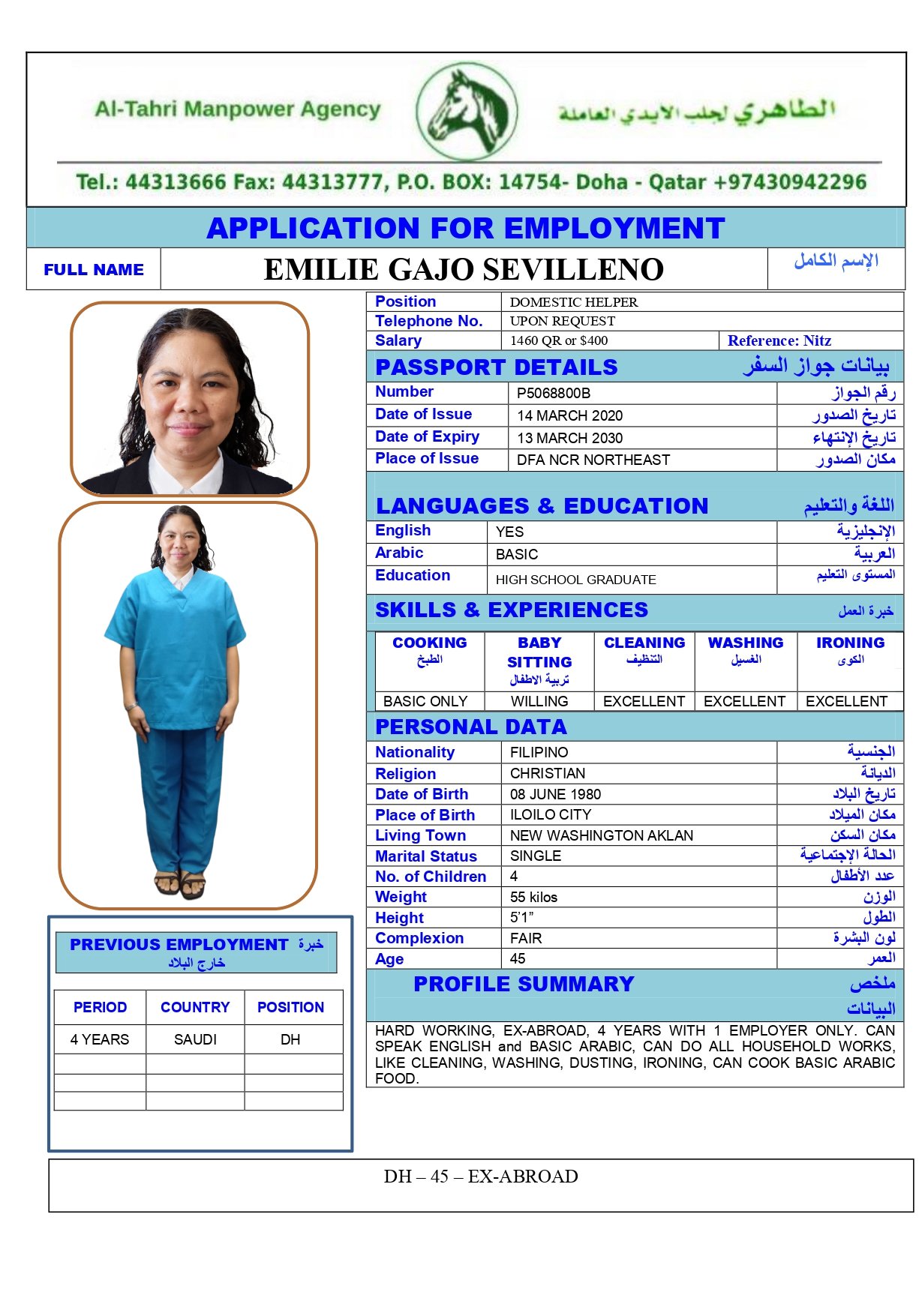 Al-Tahri Manpower Agency

الطاهري لجلب الايدي العاملة

Tel.: 44313666 Fax: 44313777, P.O. BOX: 14754- Doha - Qatar +97430942296

APPLICATION FOR EMPLOYMENT

| FULL NAME | EMILIE GAJO SEVILLENO | الإسم الكامل |
|---|---|---|

| Position | DOMESTIC HELPER | |
|---|---|---|
| Telephone No. | UPON REQUEST | |
| Salary | 1460 QR or $400 | Reference: Nitz |

PASSPORT DETAILS بيانات جواز السفر

| Number | P5068800B | رقم الجواز |
|---|---|---|
| Date of Issue | 14 MARCH 2020 | تاريخ الصدور |
| Date of Expiry | 13 MARCH 2030 | تاريخ الإنتهاء |
| Place of Issue | DFA NCR NORTHEAST | مكان الصدور |

LANGUAGES & EDUCATION اللغة والتعليم

| English | YES | الإنجليزية |
|---|---|---|
| Arabic | BASIC | العربية |
| Education | HIGH SCHOOL GRADUATE | المستوى التعليم |

SKILLS & EXPERIENCES خبرة العمل

| COOKING الطبخ | BABY SITTING تربية الاطفال | CLEANING التنظيف | WASHING الغسيل | IRONING الكوى |
|---|---|---|---|---|
| BASIC ONLY | WILLING | EXCELLENT | EXCELLENT | EXCELLENT |

PERSONAL DATA

| Nationality | FILIPINO | الجنسية |
|---|---|---|
| Religion | CHRISTIAN | الديانة |
| Date of Birth | 08 JUNE 1980 | تاريخ البلاد |
| Place of Birth | ILOILO CITY | مكان الميلاد |
| Living Town | NEW WASHINGTON AKLAN | مكان السكن |
| Marital Status | SINGLE | الحالة الإجتماعية |
| No. of Children | 4 | عدد الأطفال |
| Weight | 55 kilos | الوزن |
| Height | 5'1" | الطول |
| Complexion | FAIR | لون البشرة |
| Age | 45 | العمر |

PROFILE SUMMARY ملخص البيانات

HARD WORKING, EX-ABROAD, 4 YEARS WITH 1 EMPLOYER ONLY. CAN SPEAK ENGLISH and BASIC ARABIC, CAN DO ALL HOUSEHOLD WORKS, LIKE CLEANING, WASHING, DUSTING, IRONING, CAN COOK BASIC ARABIC FOOD.

PREVIOUS EMPLOYMENT خبرة خارج البلاد

| PERIOD | COUNTRY | POSITION |
|---|---|---|
| 4 YEARS | SAUDI | DH |
| | | |
| | | |
| | | |

DH – 45 – EX-ABROAD